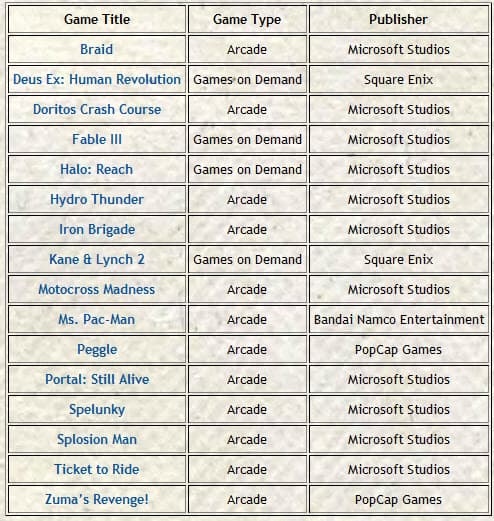 | Game Title | Game Type | Publisher |
|---|---|---|
| Braid | Arcade | Microsoft Studios |
| Deus Ex: Human Revolution | Games on Demand | Square Enix |
| Doritos Crash Course | Arcade | Microsoft Studios |
| Fable III | Games on Demand | Microsoft Studios |
| Halo: Reach | Games on Demand | Microsoft Studios |
| Hydro Thunder | Arcade | Microsoft Studios |
| Iron Brigade | Arcade | Microsoft Studios |
| Kane & Lynch 2 | Games on Demand | Square Enix |
| Motocross Madness | Arcade | Microsoft Studios |
| Ms. Pac-Man | Arcade | Bandai Namco Entertainment |
| Peggle | Arcade | PopCap Games |
| Portal: Still Alive | Arcade | Microsoft Studios |
| Spelunky | Arcade | Microsoft Studios |
| Splosion Man | Arcade | Microsoft Studios |
| Ticket to Ride | Arcade | Microsoft Studios |
| Zuma's Revenge! | Arcade | PopCap Games |